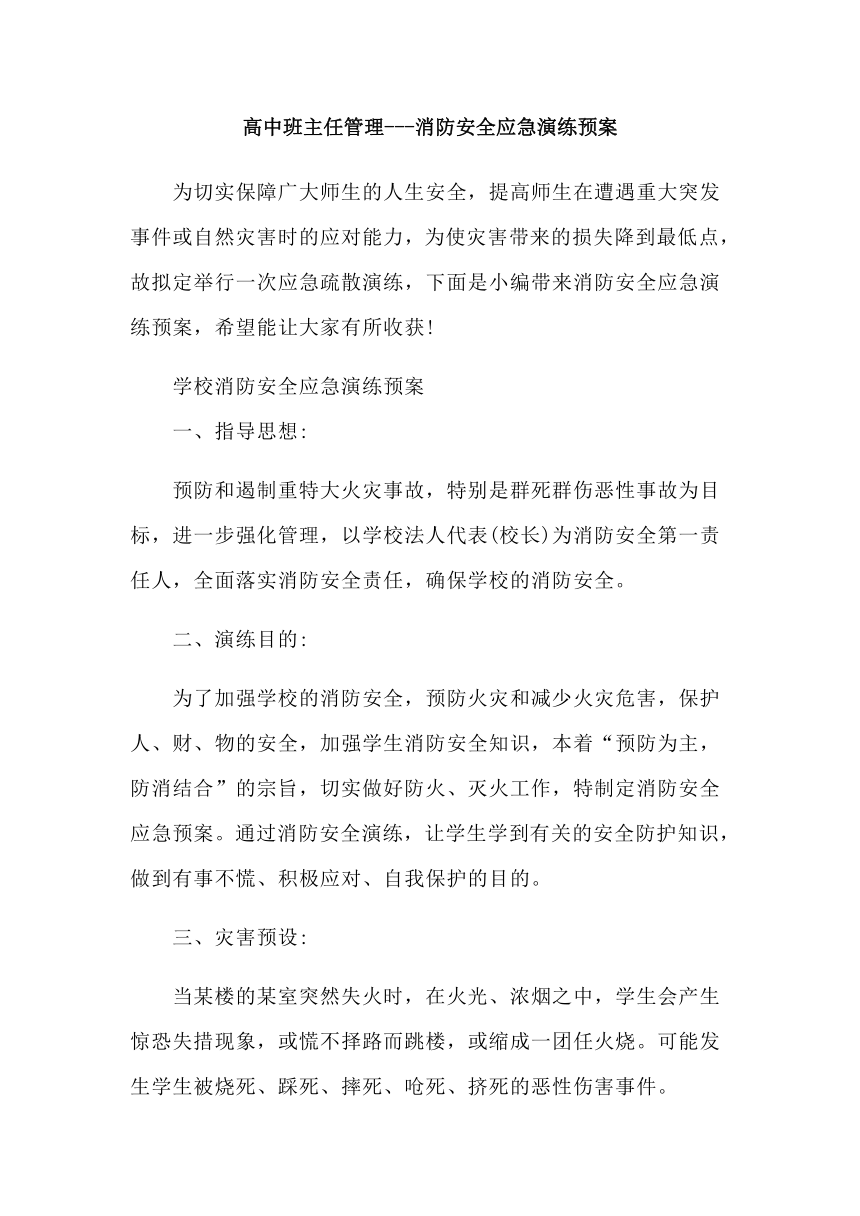 高中班主任管理---消防安全应急演练预案

为切实保障广大师生的人生安全，提高师生在遭遇重大突发事件或自然灾害时的应对能力，为使灾害带来的损失降到最低点，故拟定举行一次应急疏散演练，下面是小编带来消防安全应急演练预案，希望能让大家有所收获!

学校消防安全应急演练预案

一、指导思想:

预防和遏制重特大火灾事故，特别是群死群伤恶性事故为目标，进一步强化管理，以学校法人代表(校长)为消防安全第一责任人，全面落实消防安全责任，确保学校的消防安全。

二、演练目的:

为了加强学校的消防安全，预防火灾和减少火灾危害，保护人、财、物的安全，加强学生消防安全知识，本着“预防为主，防消结合”的宗旨，切实做好防火、灭火工作，特制定消防安全应急预案。通过消防安全演练，让学生学到有关的安全防护知识，做到有事不慌、积极应对、自我保护的目的。

三、灾害预设:

当某楼的某室突然失火时，在火光、浓烟之中，学生会产生惊恐失措现象，或慌不择路而跳楼，或缩成一团任火烧。可能发生学生被烧死、踩死、摔死、呛死、挤死的恶性伤害事件。